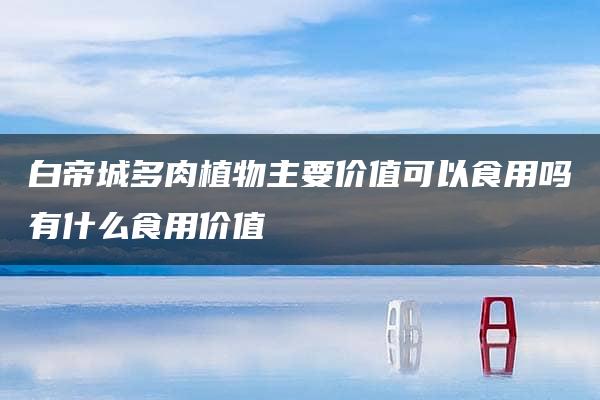 白帝城多肉植物主要价值可以食用吗有什么食用价值